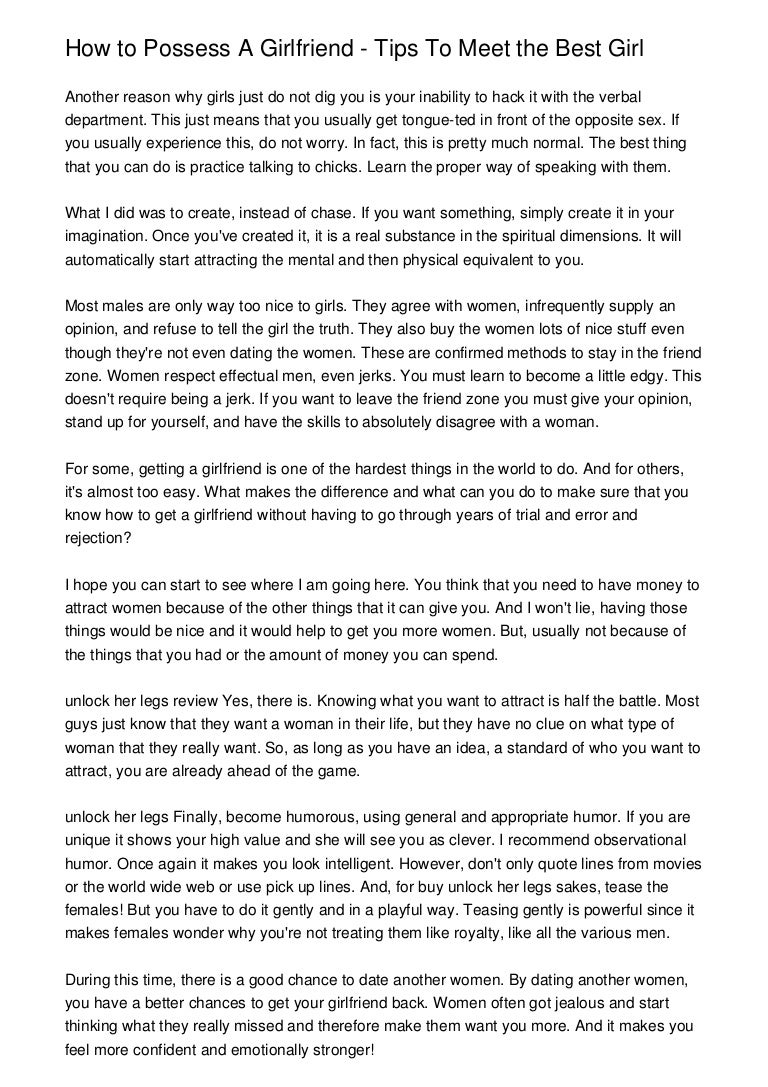 How to Possess A Girlfriend - Tips To Meet the Best Girl

Another reason why girls just do not dig you is your inability to hack it with the verbal department. This just means that you usually get tongue-ted in front of the opposite sex. If you usually experience this, do not worry. In fact, this is pretty much normal. The best thing that you can do is practice talking to chicks. Learn the proper way of speaking with them.

What I did was to create, instead of chase. If you want something, simply create it in your imagination. Once you've created it, it is a real substance in the spiritual dimensions. It will automatically start attracting the mental and then physical equivalent to you.

Most males are only way too nice to girls. They agree with women, infrequently supply an opinion, and refuse to tell the girl the truth. They also buy the women lots of nice stuff even though they're not even dating the women. These are confirmed methods to stay in the friend zone. Women respect effectual men, even jerks. You must learn to become a little edgy. This doesn't require being a jerk. If you want to leave the friend zone you must give your opinion, stand up for yourself, and have the skills to absolutely disagree with a woman.

For some, getting a girlfriend is one of the hardest things in the world to do. And for others, it's almost too easy. What makes the difference and what can you do to make sure that you know how to get a girlfriend without having to go through years of trial and error and rejection?

I hope you can start to see where I am going here. You think that you need to have money to attract women because of the other things that it can give you. And I won't lie, having those things would be nice and it would help to get you more women. But, usually not because of the things that you had or the amount of money you can spend.

unlock her legs review Yes, there is. Knowing what you want to attract is half the battle. Most guys just know that they want a woman in their life, but they have no clue on what type of woman that they really want. So, as long as you have an idea, a standard of who you want to attract, you are already ahead of the game.

unlock her legs Finally, become humorous, using general and appropriate humor. If you are unique it shows your high value and she will see you as clever. I recommend observational humor. Once again it makes you look intelligent. However, don't only quote lines from movies or the world wide web or use pick up lines. And, for buy unlock her legs sakes, tease the females! But you have to do it gently and in a playful way. Teasing gently is powerful since it makes females wonder why you're not treating them like royalty, like all the various men.

During this time, there is a good chance to date another women. By dating another women, you have a better chances to get your girlfriend back. Women often got jealous and start thinking what they really missed and therefore make them want you more. And it makes you feel more confident and emotionally stronger!